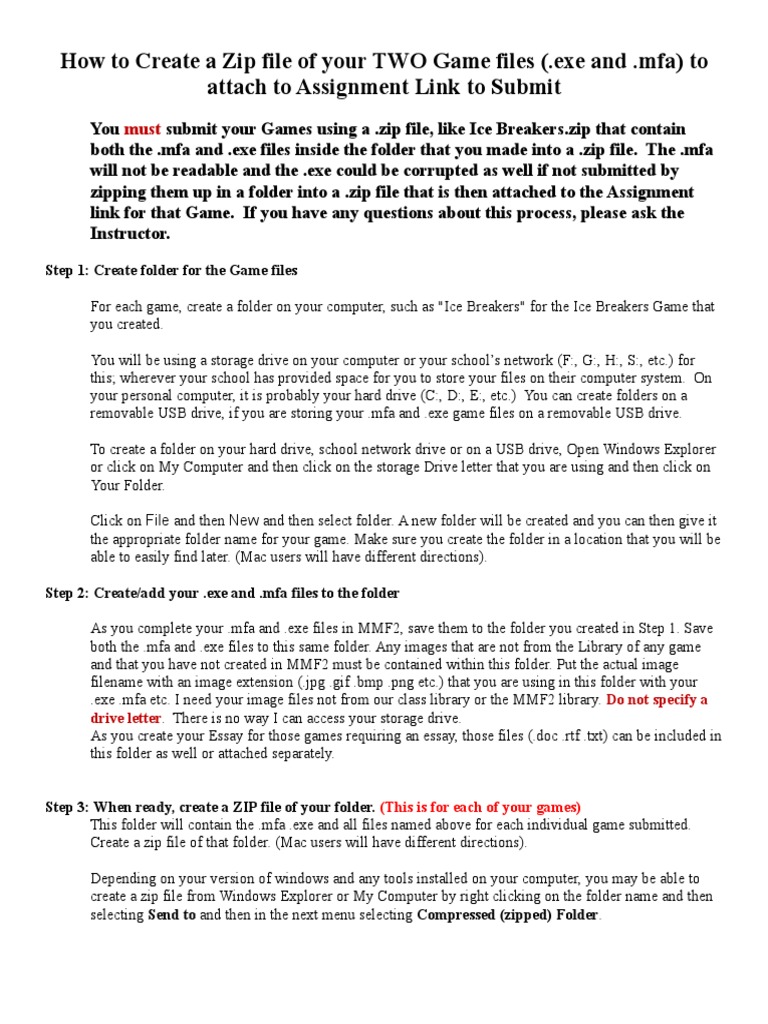 How to Create a Zip file of your TWO Game files (.exe and .mfa) to attach to Assignment Link to Submit

You must submit your Games using a .zip file, like Ice Breakers.zip that contain both the .mfa and .exe files inside the folder that you made into a .zip file. The .mfa will not be readable and the .exe could be corrupted as well if not submitted by zipping them up in a folder into a .zip file that is then attached to the Assignment link for that Game. If you have any questions about this process, please ask the Instructor.

Step 1: Create folder for the Game files

For each game, create a folder on your computer, such as "Ice Breakers" for the Ice Breakers Game that you created.

You will be using a storage drive on your computer or your school's network (F:, G:, H:, S:, etc.) for this; wherever your school has provided space for you to store your files on their computer system. On your personal computer, it is probably your hard drive (C:, D:, E:, etc.) You can create folders on a removable USB drive, if you are storing your .mfa and .exe game files on a removable USB drive.

To create a folder on your hard drive, school network drive or on a USB drive, Open Windows Explorer or click on My Computer and then click on the storage Drive letter that you are using and then click on Your Folder.

Click on File and then New and then select folder. A new folder will be created and you can then give it the appropriate folder name for your game. Make sure you create the folder in a location that you will be able to easily find later. (Mac users will have different directions).

Step 2: Create/add your .exe and .mfa files to the folder

As you complete your .mfa and .exe files in MMF2, save them to the folder you created in Step 1. Save both the .mfa and .exe files to this same folder. Any images that are not from the Library of any game and that you have not created in MMF2 must be contained within this folder. Put the actual image filename with an image extension (.jpg .gif .bmp .png etc.) that you are using in this folder with your .exe .mfa etc. I need your image files not from our class library or the MMF2 library. Do not specify a drive letter. There is no way I can access your storage drive.
As you create your Essay for those games requiring an essay, those files (.doc .rtf .txt) can be included in this folder as well or attached separately.

Step 3: When ready, create a ZIP file of your folder. (This is for each of your games)
This folder will contain the .mfa .exe and all files named above for each individual game submitted. Create a zip file of that folder. (Mac users will have different directions).

Depending on your version of windows and any tools installed on your computer, you may be able to create a zip file from Windows Explorer or My Computer by right clicking on the folder name and then selecting Send to and then in the next menu selecting Compressed (zipped) Folder.